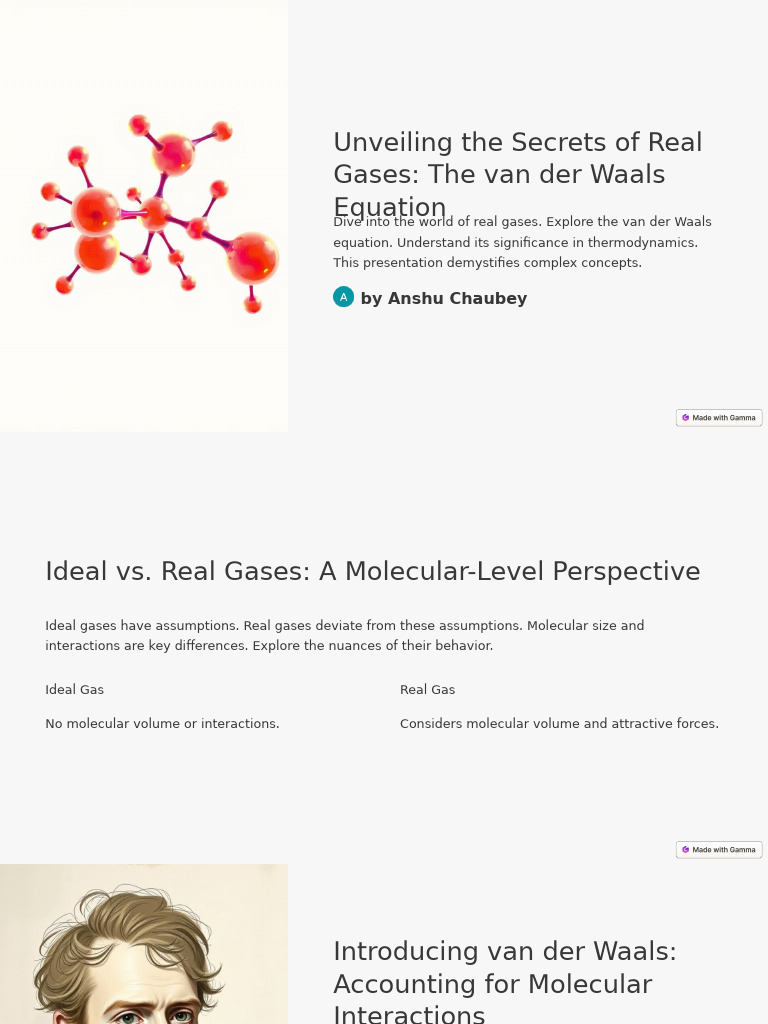 Unveiling the Secrets of Real Gases: The van der Waals Equation

Dive into the world of real gases. Explore the van der Waals equation. Understand its significance in thermodynamics. This presentation demystifies complex concepts.

A by Anshu Chaubey

Made with Gamma

Ideal vs. Real Gases: A Molecular-Level Perspective

Ideal gases have assumptions. Real gases deviate from these assumptions. Molecular size and interactions are key differences. Explore the nuances of their behavior.

Ideal Gas

No molecular volume or interactions.

Real Gas

Considers molecular volume and attractive forces.

Made with Gamma

Introducing van der Waals: Accounting for Molecular Interactions